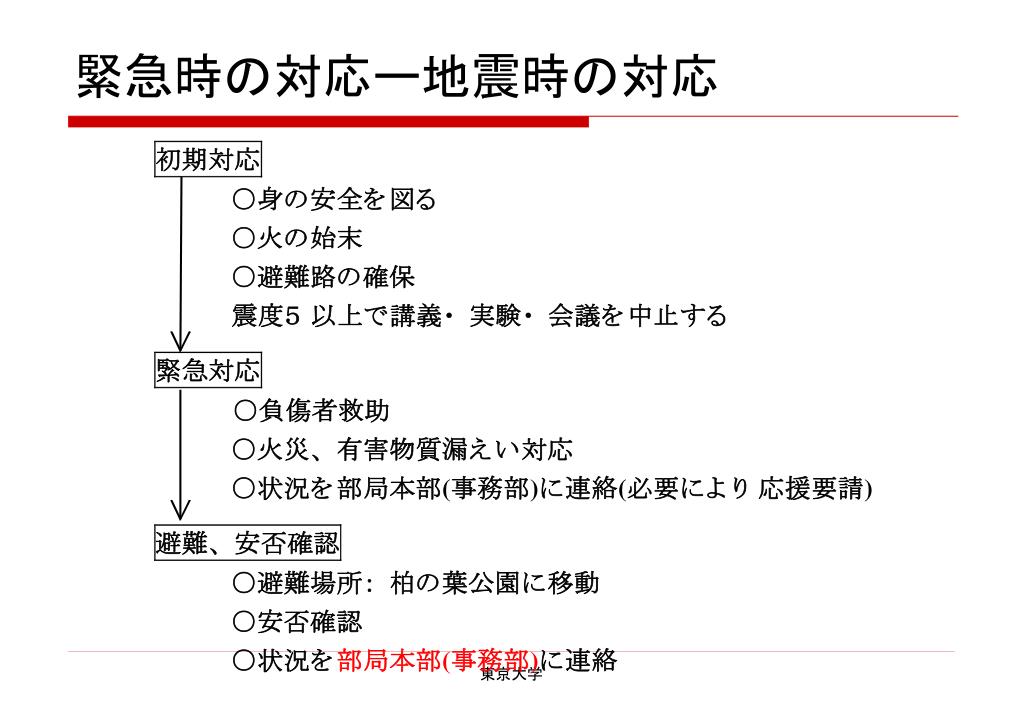 緊急時の対応ー地震時の対応

初期対応

○身の安全を図る

○火の始末

○避難路の確保

震度5 以上で講義・ 実験・ 会議を中止する

緊急対応

○負傷者救助

○火災、有害物質漏えい対応

○状況を部局本部(事務部)に連絡(必要により 応援要請)

避難、安否確認

○避難場所: 柏の葉公園に移動

○安否確認

○状況を部局本部(事務部)に連絡

東京大学